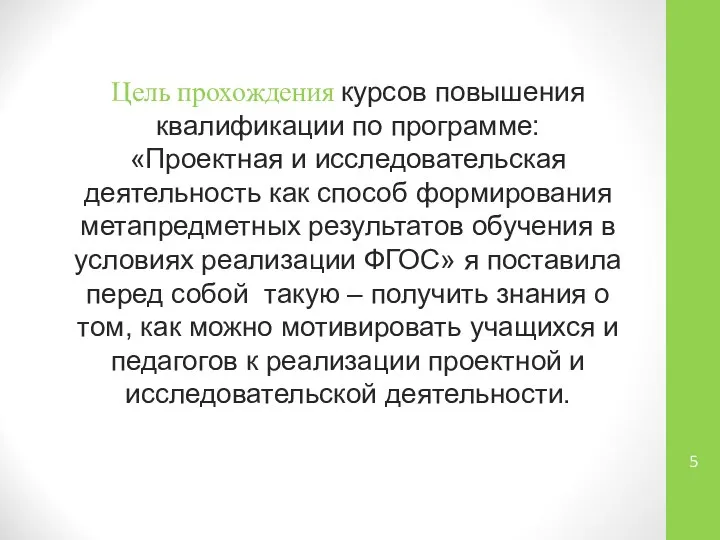 Цель прохождения курсов повышения квалификации по программе: «Проектная и исследовательская деятельность как способ формирования метапредметных результатов обучения в условиях реализации ФГОС» я поставила перед собой  такую – получить знания о том, как можно мотивировать учащихся и педагогов к реализации проектной и исследовательской деятельности.

5